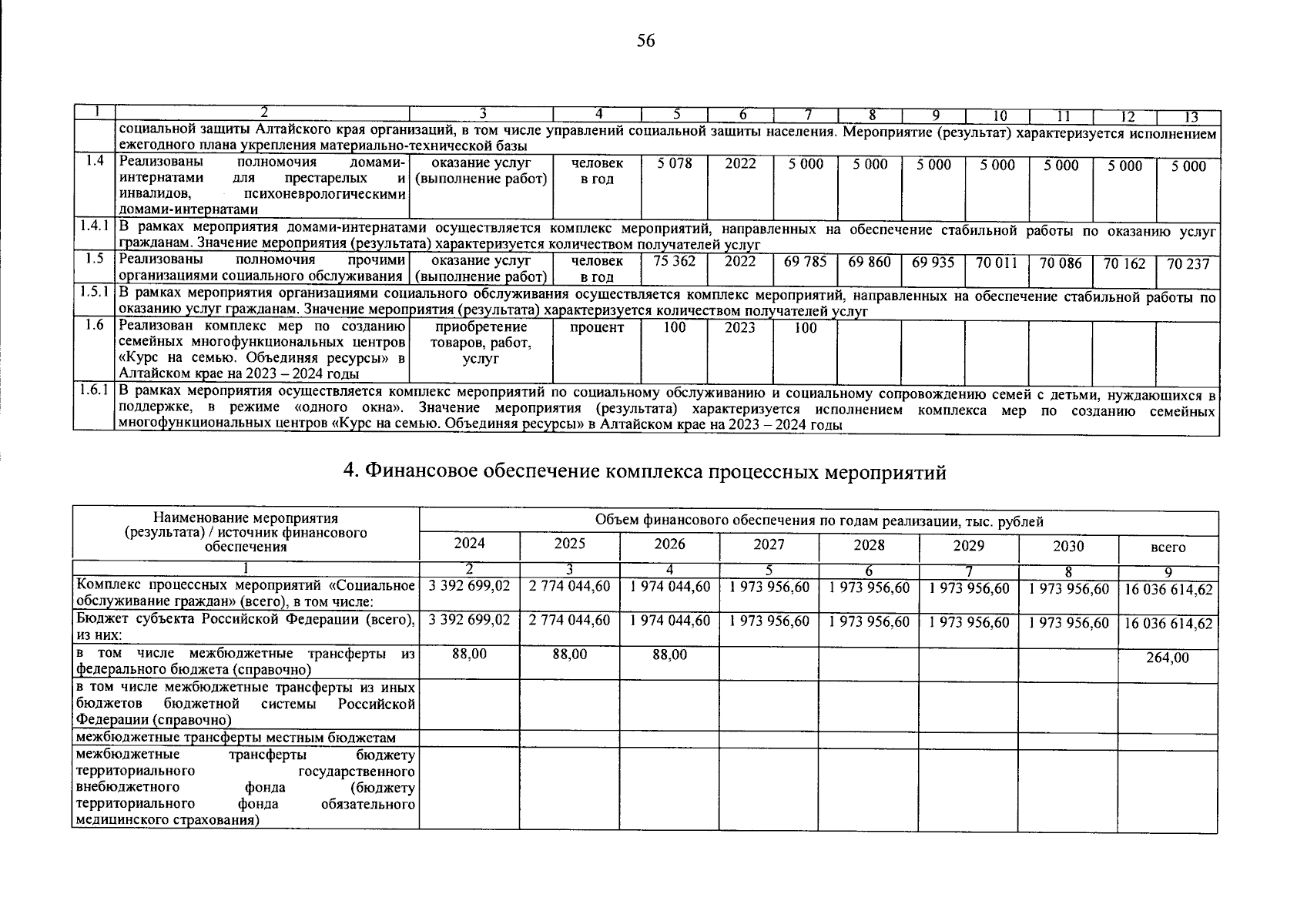 56

| 1 | 2 | 3 | 4 | 5 | 6 | 7 | 8 | 9 | 10 | 11 | 12 | 13 |
|---|---|---|---|---|---|---|---|---|---|---|---|---|
| | социальной защиты Алтайского края организаций, в том числе управлений социальной защиты населения. Мероприятие (результат) характеризуется исполнением ежегодного плана укрепления материально-технической базы | | | | | | | | | | | |
| 1.4 | Реализованы полномочия домами-интернатами для престарелых и инвалидов, психоневрологическими домами-интернатами | оказание услуг (выполнение работ) | человек в год | 5 078 | 2022 | 5 000 | 5 000 | 5 000 | 5 000 | 5 000 | 5 000 | 5 000 |
| 1.4.1 | В рамках мероприятия домами-интернатами осуществляется комплекс мероприятий, направленных на обеспечение стабильной работы по оказанию услуг гражданам. Значение мероприятия (результата) характеризуется количеством получателей услуг | | | | | | | | | | | |
| 1.5 | Реализованы полномочия прочими организациями социального обслуживания | оказание услуг (выполнение работ) | человек в год | 75 362 | 2022 | 69 785 | 69 860 | 69 935 | 70 011 | 70 086 | 70 162 | 70 237 |
| 1.5.1 | В рамках мероприятия организациями социального обслуживания осуществляется комплекс мероприятий, направленных на обеспечение стабильной работы по оказанию услуг гражданам. Значение мероприятия (результата) характеризуется количеством получателей услуг | | | | | | | | | | | |
| 1.6 | Реализован комплекс мер по созданию семейных многофункциональных центров «Курс на семью. Объединяя ресурсы» в Алтайском крае на 2023 – 2024 годы | приобретение товаров, работ, услуг | процент | 100 | 2023 | 100 | | | | | | |
| 1.6.1 | В рамках мероприятия осуществляется комплекс мероприятий по социальному обслуживанию и социальному сопровождению семей с детьми, нуждающихся в поддержке, в режиме «одного окна». Значение мероприятия (результата) характеризуется исполнением комплекса мер по созданию семейных многофункциональных центров «Курс на семью. Объединяя ресурсы» в Алтайском крае на 2023 – 2024 годы | | | | | | | | | | | |

4. Финансовое обеспечение комплекса процессных мероприятий

| Наименование мероприятия (результата) / источник финансового обеспечения | Объем финансового обеспечения по годам реализации, тыс. рублей | | | | | | | |
|---|---|---|---|---|---|---|---|---|
| | 2024 | 2025 | 2026 | 2027 | 2028 | 2029 | 2030 | всего |
| 1 | 2 | 3 | 4 | 5 | 6 | 7 | 8 | 9 |
| Комплекс процессных мероприятий «Социальное обслуживание граждан» (всего), в том числе: | 3 392 699,02 | 2 774 044,60 | 1 974 044,60 | 1 973 956,60 | 1 973 956,60 | 1 973 956,60 | 1 973 956,60 | 16 036 614,62 |
| Бюджет субъекта Российской Федерации (всего), из них: | 3 392 699,02 | 2 774 044,60 | 1 974 044,60 | 1 973 956,60 | 1 973 956,60 | 1 973 956,60 | 1 973 956,60 | 16 036 614,62 |
| в том числе межбюджетные трансферты из федерального бюджета (справочно) | 88,00 | 88,00 | 88,00 | | | | | 264,00 |
| в том числе межбюджетные трансферты из иных бюджетов бюджетной системы Российской Федерации (справочно) | | | | | | | | |
| межбюджетные трансферты местным бюджетам | | | | | | | | |
| межбюджетные трансферты бюджету территориального государственного внебюджетного фонда (бюджету территориального фонда обязательного медицинского страхования) | | | | | | | | |